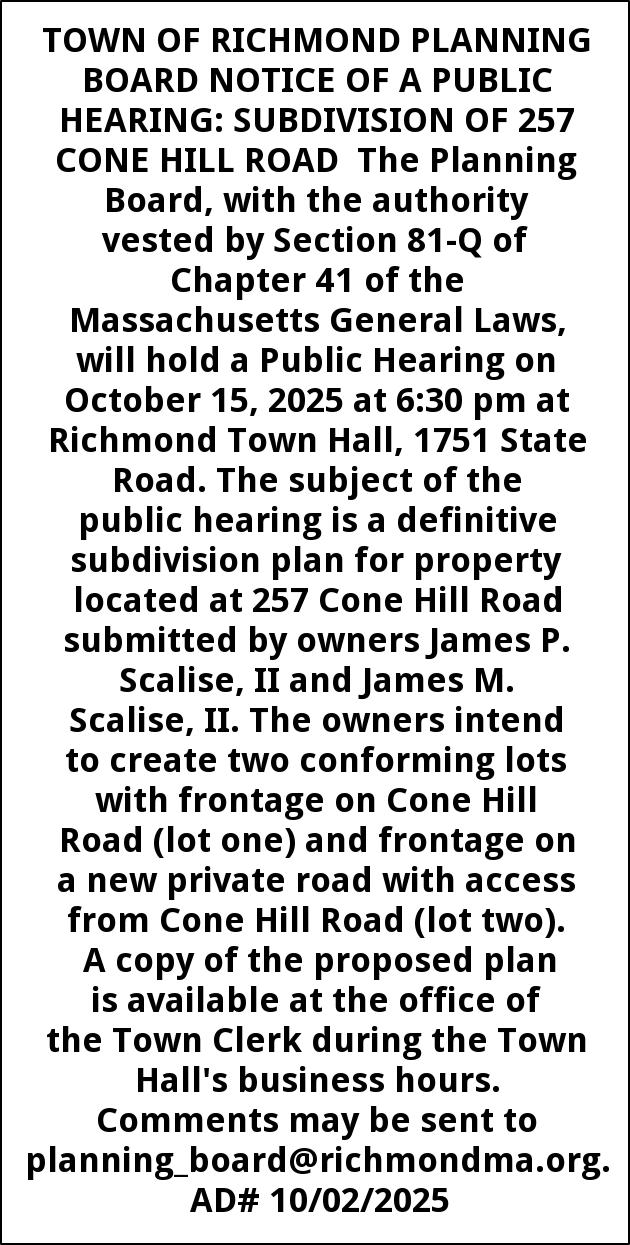 TOWN OF RICHMOND PLANNING BOARD NOTICE OF A PUBLIC HEARING: SUBDIVISION OF 257 CONE HILL ROAD The Planning Board, with the authority vested by Section 81-Q of Chapter 41 of the Massachusetts General Laws, will hold a Public Hearing on October 15, 2025 at 6:30 pm at Richmond Town Hall, 1751 State Road. The subject of the public hearing is a definitive subdivision plan for property located at 257 Cone Hill Road submitted by owners James P. Scalise, II and James M. Scalise, II. The owners intend to create two conforming lots with frontage on Cone Hill Road (lot one) and frontage on a new private road with access from Cone Hill Road (lot two). A copy of the proposed plan is available at the office of the Town Clerk during the Town Hall's business hours. Comments may be sent to planning_board@richmondma.org. AD# 10/02/2025